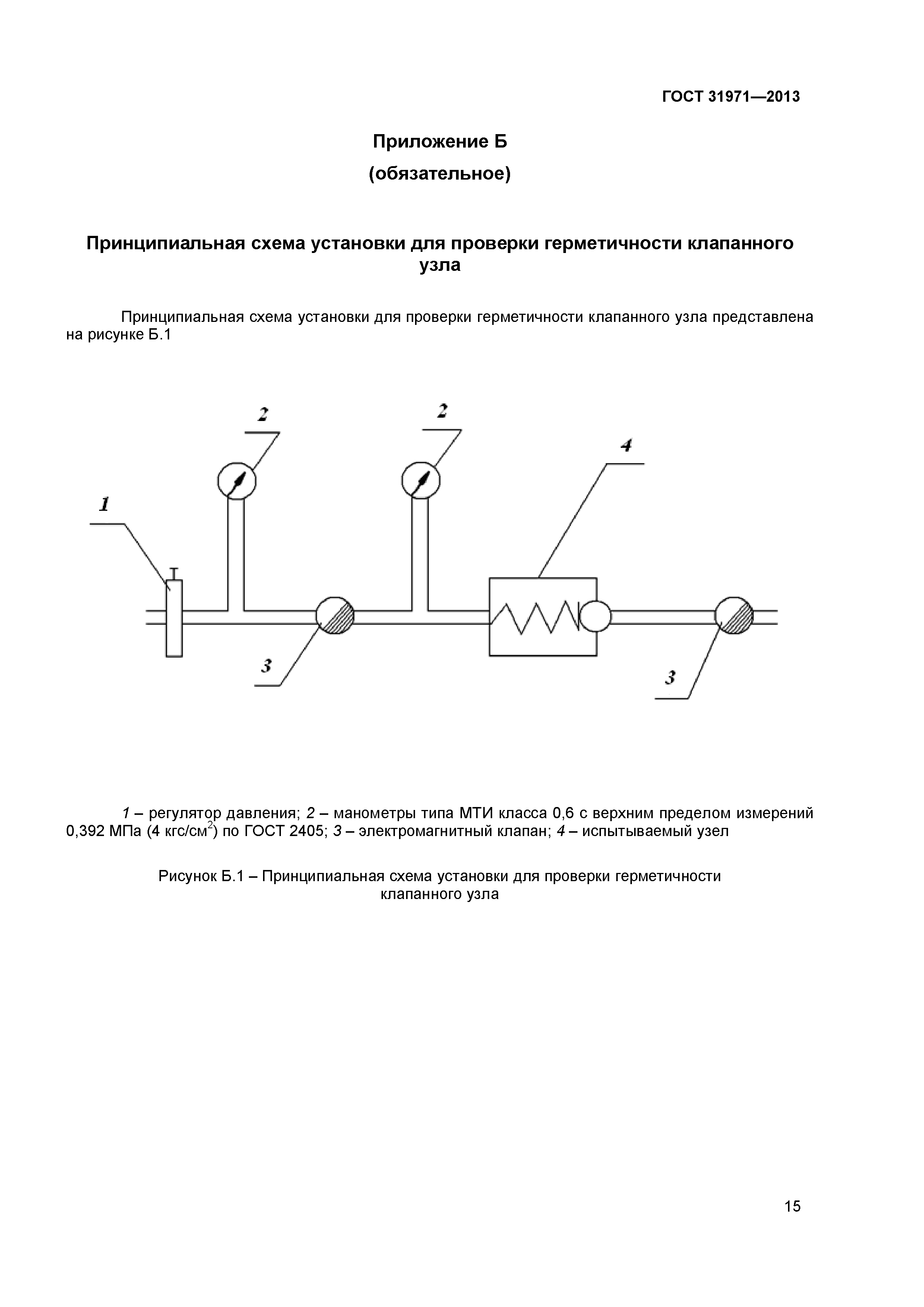 ГОСТ 31971—2013

Приложение Б

(обязательное)

Принципиальная схема установки для проверки герметичности клапанного узла

Принципиальная схема установки для проверки герметичности клапанного узла представлена на рисунке Б.1

2

2

4

1

3

3

1 – регулятор давления; 2 – манометры типа МТИ класса 0,6 с верхним пределом измерений 0,392 МПа (4 кгс/см$^2$) по ГОСТ 2405; 3 – электромагнитный клапан; 4 – испытываемый узел

Рисунок Б.1 – Принципиальная схема установки для проверки герметичности клапанного узла

15